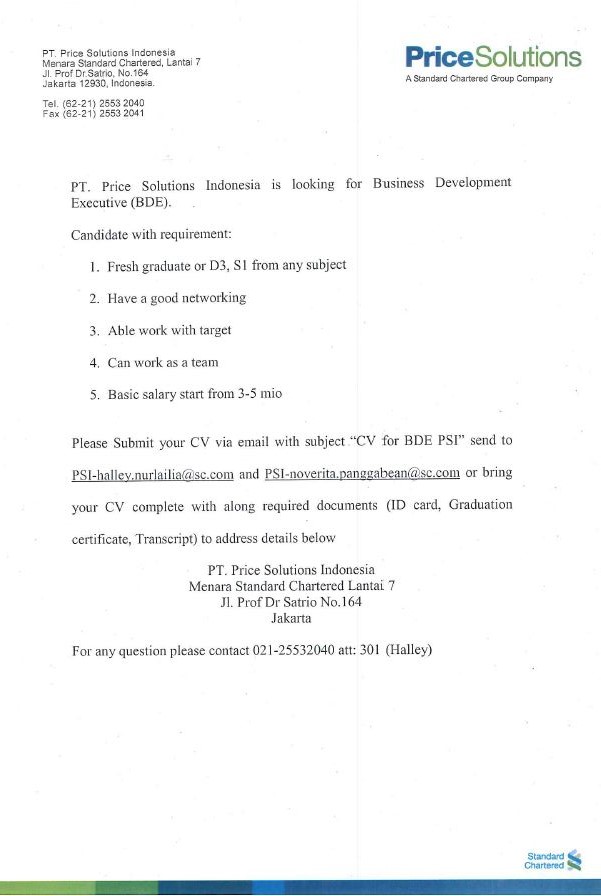 PT. Price Solutions Indonesia
Menara Standard Chartered, Lantai 7
Jl. Prof Dr.Satrio, No.164
Jakarta 12930, Indonesia.

Tel. (62-21) 2553 2040
Fax (62-21) 2553 2041

PriceSolutions
A Standard Chartered Group Company

PT. Price Solutions Indonesia is looking for Business Development Executive (BDE).

Candidate with requirement:

1. Fresh graduate or D3, S1 from any subject
2. Have a good networking
3. Able work with target
4. Can work as a team
5. Basic salary start from 3-5 mio

Please Submit your CV via email with subject "CV for BDE PSI" send to PSI-halley.nurlailia@sc.com and PSI-noverita.panggabean@sc.com or bring your CV complete with along required documents (ID card, Graduation certificate, Transcript) to address details below

PT. Price Solutions Indonesia
Menara Standard Chartered Lantai 7
Jl. Prof Dr Satrio No.164
Jakarta

For any question please contact 021-25532040 att: 301 (Halley)

Standard Chartered